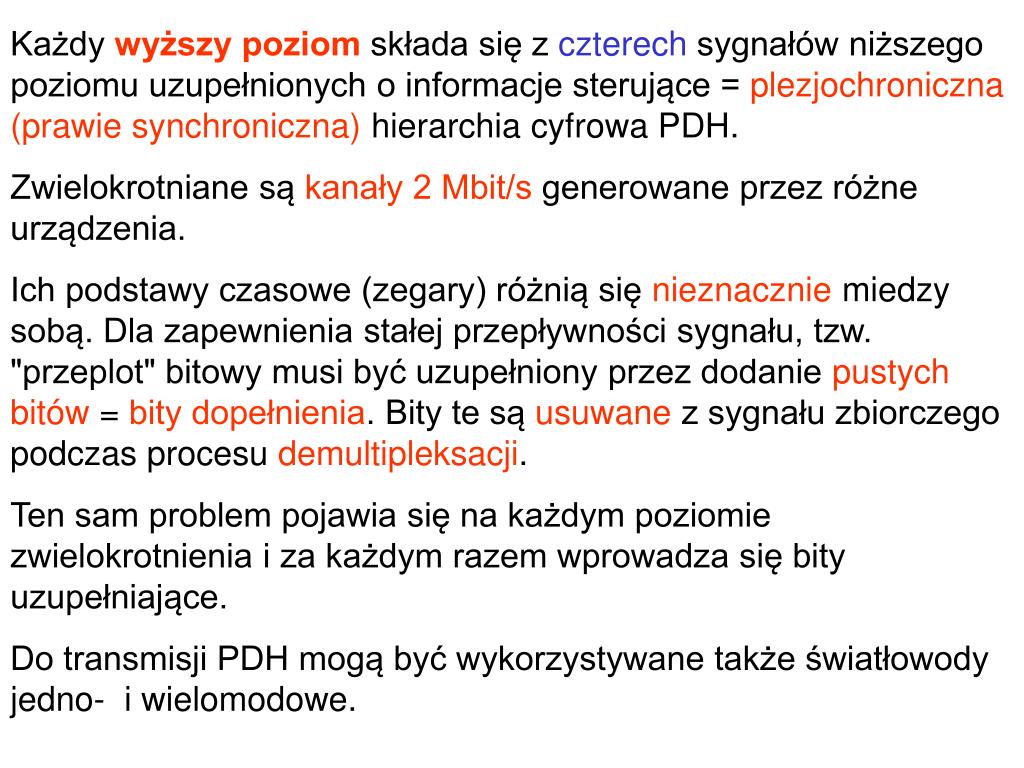 Każdy wyższy poziom składa się z czterech sygnałów niższego poziomu uzupełnionych o informacje sterujące = plezjochroniczna (prawie synchroniczna) hierarchia cyfrowa PDH.

Zwielokrotniane są kanały 2 Mbit/s generowane przez różne urządzenia.

Ich podstawy czasowe (zegary) różnią się nieznacznie miedzy sobą. Dla zapewnienia stałej przepływności sygnału, tzw. "przeplot" bitowy musi być uzupełniony przez dodanie pustych bitów = bity dopełnienia. Bity te są usuwane z sygnału zbiorczego podczas procesu demultipleksacji.

Ten sam problem pojawia się na każdym poziomie zwielokrotnienia i za każdym razem wprowadza się bity uzupełniające.

Do transmisji PDH mogą być wykorzystywane także światłowody jedno- i wielomodowe.